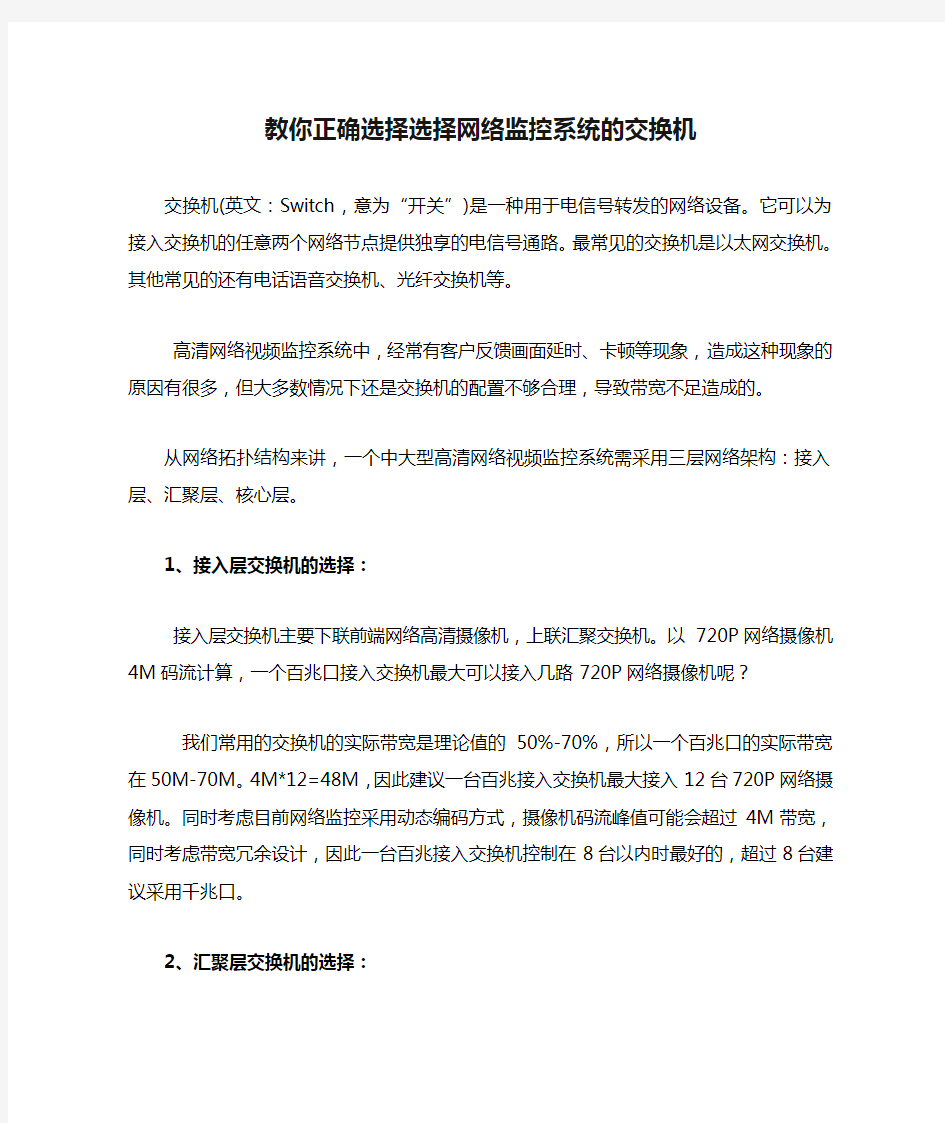 教你正确选择选择网络监控系统的交换机

交换机(英文：Switch，意为“开关”)是一种用于电信号转发的网络设备。它可以为接入交换机的任意两个网络节点提供独享的电信号通路。最常见的交换机是以太网交换机。其他常见的还有电话语音交换机、光纤交换机等。

高清网络视频监控系统中，经常有客户反馈画面延时、卡顿等现象，造成这种现象的原因有很多，但大多数情况下还是交换机的配置不够合理，导致带宽不足造成的。

从网络拓扑结构来讲，一个中大型高清网络视频监控系统需采用三层网络架构：接入层、汇聚层、核心层。

1、接入层交换机的选择：

接入层交换机主要下联前端网络高清摄像机，上联汇聚交换机。以 720P 网络摄像机 4M 码流计算，一个百兆口接入交换机最大可以接入几路 720P 网络摄像机呢？

我们常用的交换机的实际带宽是理论值的 50%-70%，所以一个百兆口的实际带宽在 50M-70M。4M*12=48M，因此建议一台百兆接入交换机最大接入 12 台 720P 网络摄像机。同时考虑目前网络监控采用动态编码方式，摄像机码流峰值可能会超过 4M 带宽，同时考虑带宽冗余设计，因此一台百兆接入交换机控制在 8 台以内时最好的，超过 8 台建议采用千兆口。

2、汇聚层交换机的选择：